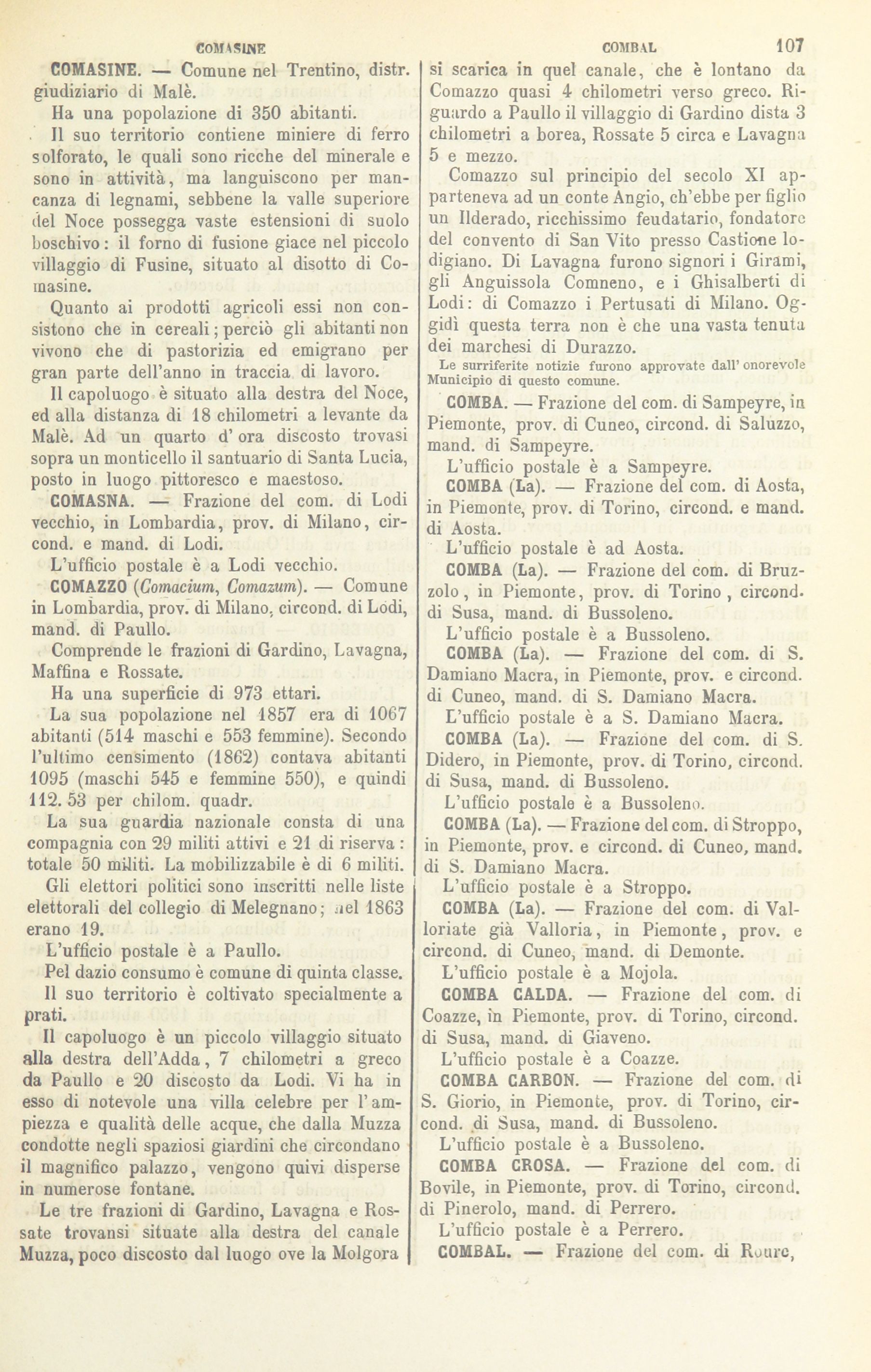 COMASINE COMBAL 107

COMASINE. — Comune nel Trentino, distr. giudiziario di Malè.

Ha una popolazione di 350 abitanti.

Il suo territorio contiene miniere di ferro solforato, le quali sono ricche del minerale e sono in attività, ma languiscono per mancanza di legnami, sebbene la valle superiore del Noce possegga vaste estensioni di suolo boschivo: il forno di fusione giace nel piccolo villaggio di Fusine, situato al disotto di Comasine.

Quanto ai prodotti agricoli essi non consistono che in cereali; perciò gli abitanti non vivono che di pastorizia ed emigrano per gran parte dell'anno in traccia di lavoro.

Il capoluogo è situato alla destra del Noce, ed alla distanza di 18 chilometri a levante da Malè. Ad un quarto d'ora discosto trovasi sopra un monticello il santuario di Santa Lucia, posto in luogo pittoresco e maestoso.

COMASNA. — Frazione del com. di Lodi vecchio, in Lombardia, prov. di Milano, circond. e mand. di Lodi.

L'ufficio postale è a Lodi vecchio.

COMAZZO (Comacium, Comazum). — Comune in Lombardia, prov. di Milano, circond. di Lodi, mand. di Paullo.

Comprende le frazioni di Gardino, Lavagna, Maffina e Rossate.

Ha una superficie di 973 ettari.

La sua popolazione nel 1857 era di 1067 abitanti (514 maschi e 553 femmine). Secondo l'ultimo censimento (1862) contava abitanti 1095 (maschi 545 e femmine 550), e quindi 112. 53 per chilom. quadr.

La sua guardia nazionale consta di una compagnia con 29 militi attivi e 21 di riserva: totale 50 militi. La mobilizzabile è di 6 militi.

Gli elettori politici sono inscritti nelle liste elettorali del collegio di Melegnano; nel 1863 erano 19.

L'ufficio postale è a Paullo.

Pel dazio consumo è comune di quinta classe.

Il suo territorio è coltivato specialmente a prati.

Il capoluogo è un piccolo villaggio situato alla destra dell'Adda, 7 chilometri a greco da Paullo e 20 discosto da Lodi. Vi ha in esso di notevole una villa celebre per l'ampiezza e qualità delle acque, che dalla Muzza condotte negli spaziosi giardini che circondano il magnifico palazzo, vengono quivi disperse in numerose fontane.

Le tre frazioni di Gardino, Lavagna e Rossate trovansi situate alla destra del canale Muzza, poco discosto dal luogo ove la Molgora si scarica in quel canale, che è lontano da Comazzo quasi 4 chilometri verso greco. Riguardo a Paullo il villaggio di Gardino dista 3 chilometri a borea, Rossate 5 circa e Lavagna 5 e mezzo.

Comazzo sul principio del secolo XI apparteneva ad un conte Angio, ch'ebbe per figlio un Ilderado, ricchissimo feudatario, fondatore del convento di San Vito presso Castione lodigiano. Di Lavagna furono signori i Girami, gli Anguissola Comneno, e i Ghisalberti di Lodi: di Comazzo i Pertusati di Milano. Oggidì questa terra non è che una vasta tenuta dei marchesi di Durazzo.

Le surriferite notizie furono approvate dall'onorevole Municipio di questo comune.

COMBA. — Frazione del com. di Sampeyre, in Piemonte, prov. di Cuneo, circond. di Saluzzo, mand. di Sampeyre.

L'ufficio postale è a Sampeyre.

COMBA (La). — Frazione del com. di Aosta, in Piemonte, prov. di Torino, circond. e mand. di Aosta.

L'ufficio postale è ad Aosta.

COMBA (La). — Frazione del com. di Bruzzolo, in Piemonte, prov. di Torino, circond. di Susa, mand. di Bussoleno.

L'ufficio postale è a Bussoleno.

COMBA (La). — Frazione del com. di S. Damiano Macra, in Piemonte, prov. e circond. di Cuneo, mand. di S. Damiano Macra.

L'ufficio postale è a S. Damiano Macra.

COMBA (La). — Frazione del com. di S. Didero, in Piemonte, prov. di Torino, circond. di Susa, mand. di Bussoleno.

L'ufficio postale è a Bussoleno.

COMBA (La). — Frazione del com. di Stroppo, in Piemonte, prov. e circond. di Cuneo, mand. di S. Damiano Macra.

L'ufficio postale è a Stroppo.

COMBA (La). — Frazione del com. di Valloriate già Valloria, in Piemonte, prov. e circond. di Cuneo, mand. di Demonte.

L'ufficio postale è a Mojola.

COMBA CALDA. — Frazione del com. di Coazze, in Piemonte, prov. di Torino, circond. di Susa, mand. di Giaveno.

L'ufficio postale è a Coazze.

COMBA CARBON. — Frazione del com. di S. Giorio, in Piemonte, prov. di Torino, circond. di Susa, mand. di Bussoleno.

L'ufficio postale è a Bussoleno.

COMBA CROSA. — Frazione del com. di Bovile, in Piemonte, prov. di Torino, circond. di Pinerolo, mand. di Perrero.

L'ufficio postale è a Perrero.

COMBAL. — Frazione del com. di Roure,